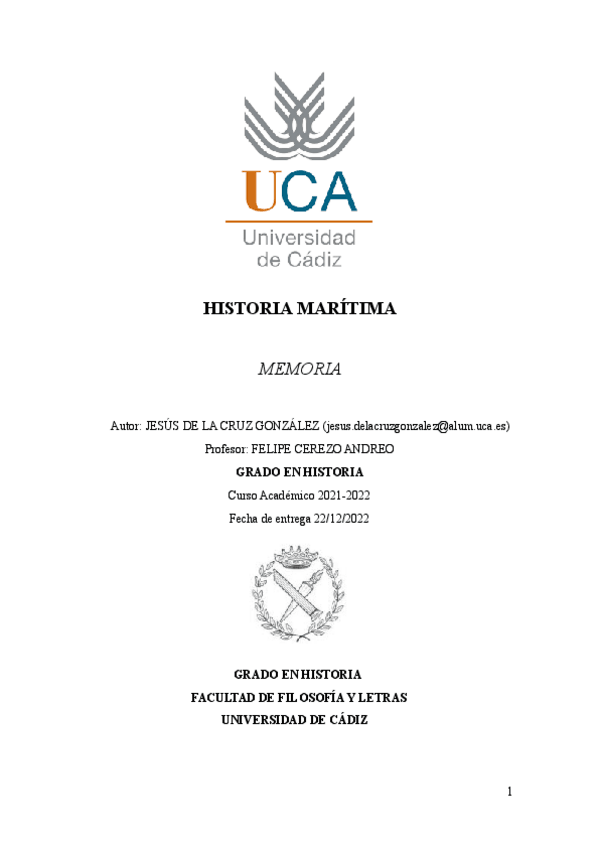 UCA
Universidad de Cádiz

HISTORIA MARÍTIMA

MEMORIA

Autor: JESÚS DE LA CRUZ GONZÁLEZ (jesus.delacruzgonzalez@alum.uca.es)

Profesor: FELIPE CEREZO ANDREO

GRADO EN HISTORIA

Curso Académico 2021-2022

Fecha de entrega 22/12/2022

GRADO EN HISTORIA
FACULTAD DE FILOSOFÍA Y LETRAS
UNIVERSIDAD DE CÁDIZ

1